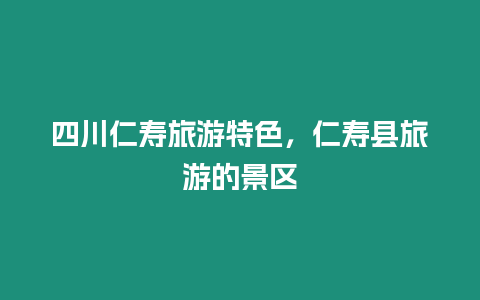 四川仁寿旅游特色，仁寿县旅游的景区